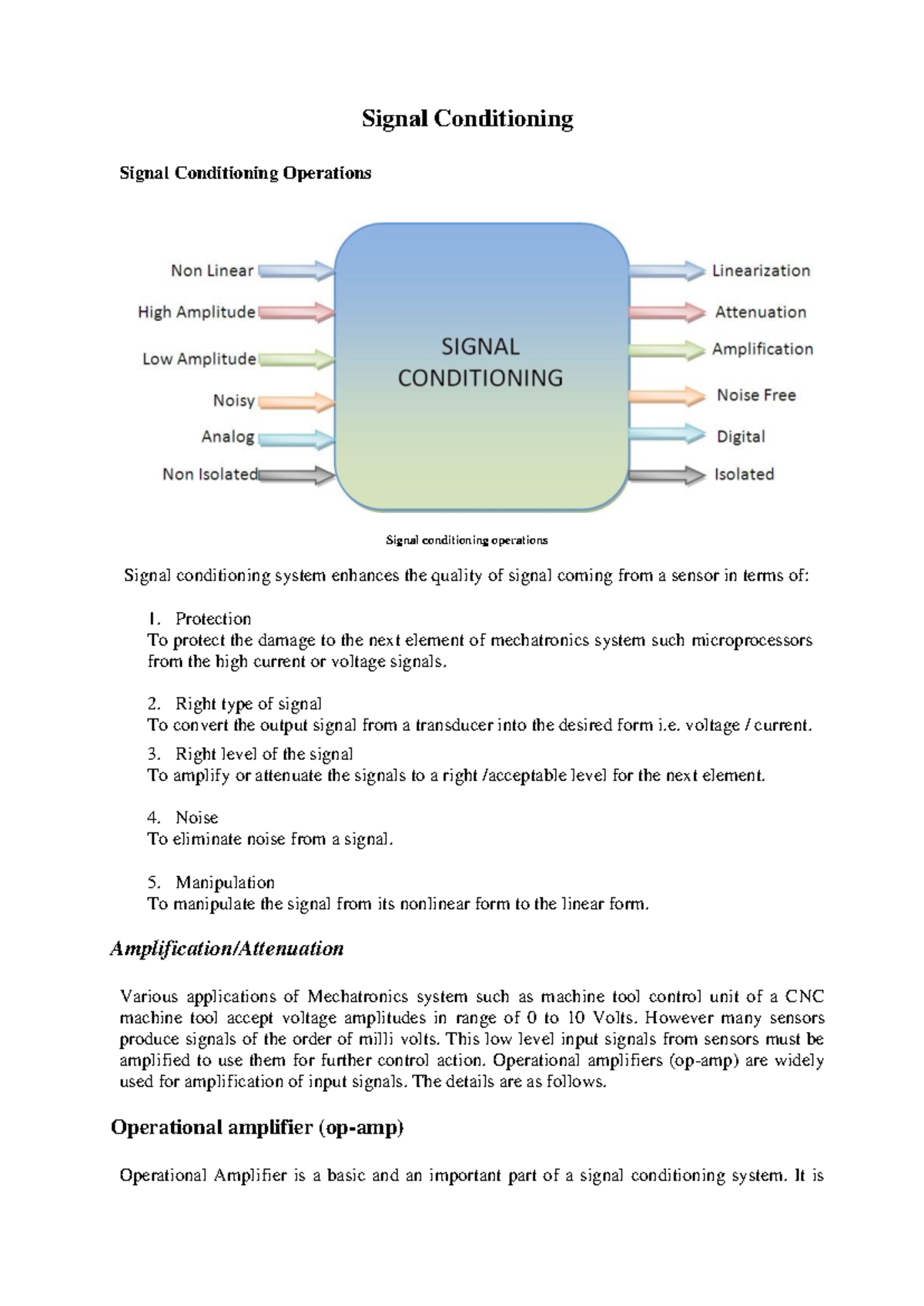 Signal Conditioning

Signal Conditioning Operations

Non Linear
High Amplitude
Low Amplitude
Noisy
Analog
Non Isolated

SIGNAL CONDITIONING

Linearization
Attenuation
Amplification
Noise Free
Digital
Isolated

Signal conditioning operations

Signal conditioning system enhances the quality of signal coming from a sensor in terms of:

1. Protection
To protect the damage to the next element of mechatronics system such microprocessors from the high current or voltage signals.

2. Right type of signal
To convert the output signal from a transducer into the desired form i.e. voltage / current.

3. Right level of the signal
To amplify or attenuate the signals to a right /acceptable level for the next element.

4. Noise
To eliminate noise from a signal.

5. Manipulation
To manipulate the signal from its nonlinear form to the linear form.

Amplification/Attenuation

Various applications of Mechatronics system such as machine tool control unit of a CNC machine tool accept voltage amplitudes in range of 0 to 10 Volts. However many sensors produce signals of the order of milli volts. This low level input signals from sensors must be amplified to use them for further control action. Operational amplifiers (op-amp) are widely used for amplification of input signals. The details are as follows.

Operational amplifier (op-amp)

Operational Amplifier is a basic and an important part of a signal conditioning system. It is